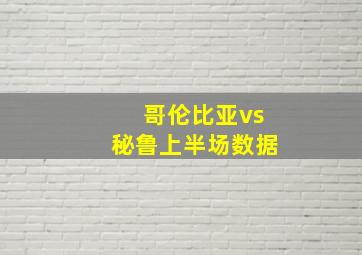 哥伦比亚vs
秘鲁上半场数据